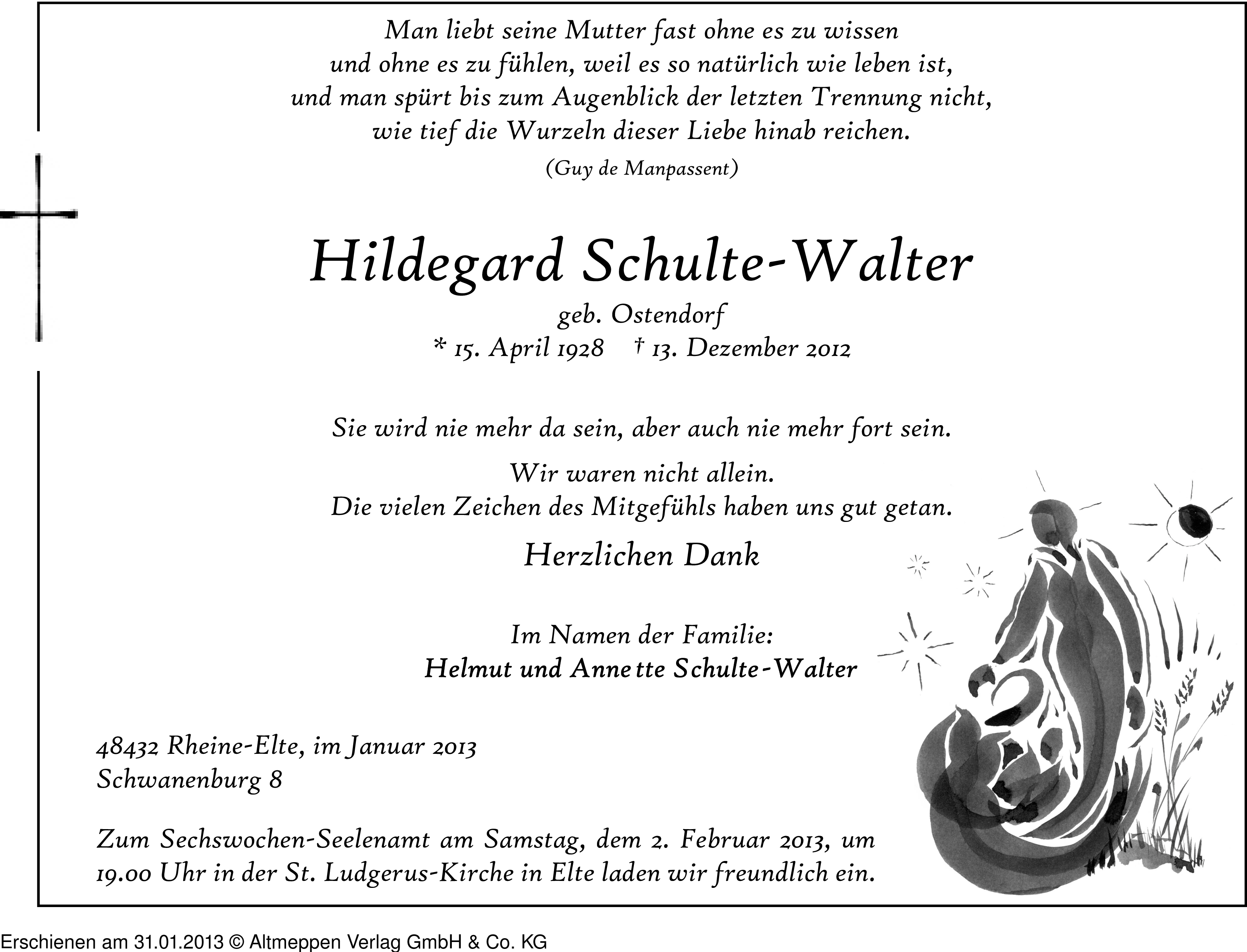 Man liebt seine Mutter fast ohne es zu wissen
und ohne es zu fühlen, weil es so natürlich wie leben ist,
und man spürt bis zum Augenblick der letzten Trennung nicht,
wie tief die Wurzeln dieser Liebe hinab reichen.

(Guy de Manpassent)

Hildegard Schulte-Walter

geb. Ostendorf
* 15. April 1928 † 13. Dezember 2012

Sie wird nie mehr da sein, aber auch nie mehr fort sein.

Wir waren nicht allein.
Die vielen Zeichen des Mitgefühls haben uns gut getan.

Herzlichen Dank

Im Namen der Familie:
Helmut und Annette Schulte-Walter

48432 Rheine-Elte, im Januar 2013
Schwanenburg 8

Zum Sechswochen-Seelenamt am Samstag, dem 2. Februar 2013, um 19.00 Uhr in der St. Ludgerus-Kirche in Elte laden wir freundlich ein.

Erschienen am 31.01.2013 © Altmeppen Verlag GmbH & Co. KG